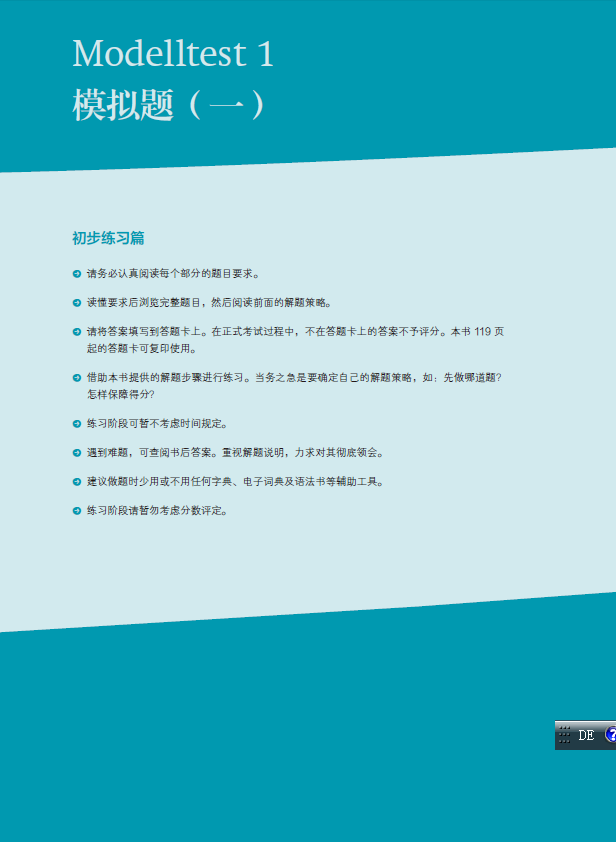 Modelltest 1
模拟题（一）

初步练习篇

请务必认真阅读每个部分的题目要求。

读懂要求后浏览完整题目，然后阅读前面的解题策略。

请将答案填写到答题卡上。在正式考试过程中，不在答题卡上的答案不予评分。本书 119 页起的答题卡可复印使用。

借助本书提供的解题步骤进行练习。当务之急是要确定自己的解题策略，如：先做哪道题？怎样保障得分？

练习阶段可暂不考虑时间规定。

遇到难题，可查阅书后答案。重视解题说明，力求对其彻底领会。

建议做题时少用或不用任何字典、电子词典及语法书等辅助工具。

练习阶段请暂勿考虑分数评定。

DE